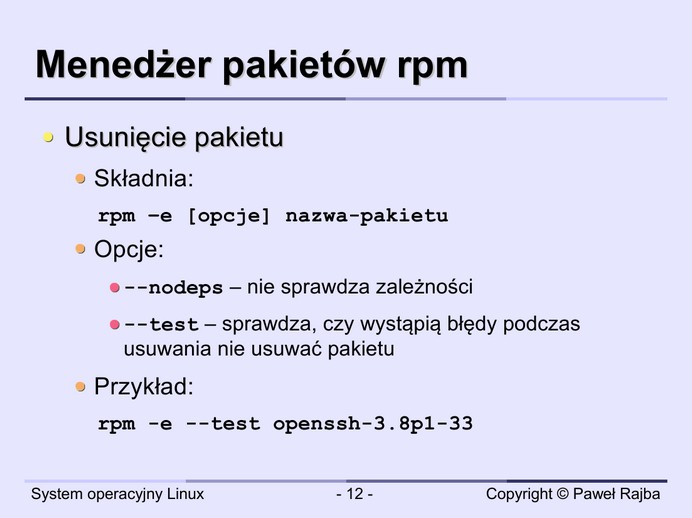 Menedżer pakietów rpm

Usunięcie pakietu

Składnia:

rpm –e [opcje] nazwa-pakietu

Opcje:

--nodeps – nie sprawdza zależności

--test – sprawdza, czy wystąpią błędy podczas usuwania nie usuwać pakietu

Przykład:

rpm -e --test openssh-3.8p1-33

System operacyjny Linux - 12 - Copyright © Paweł Rajba